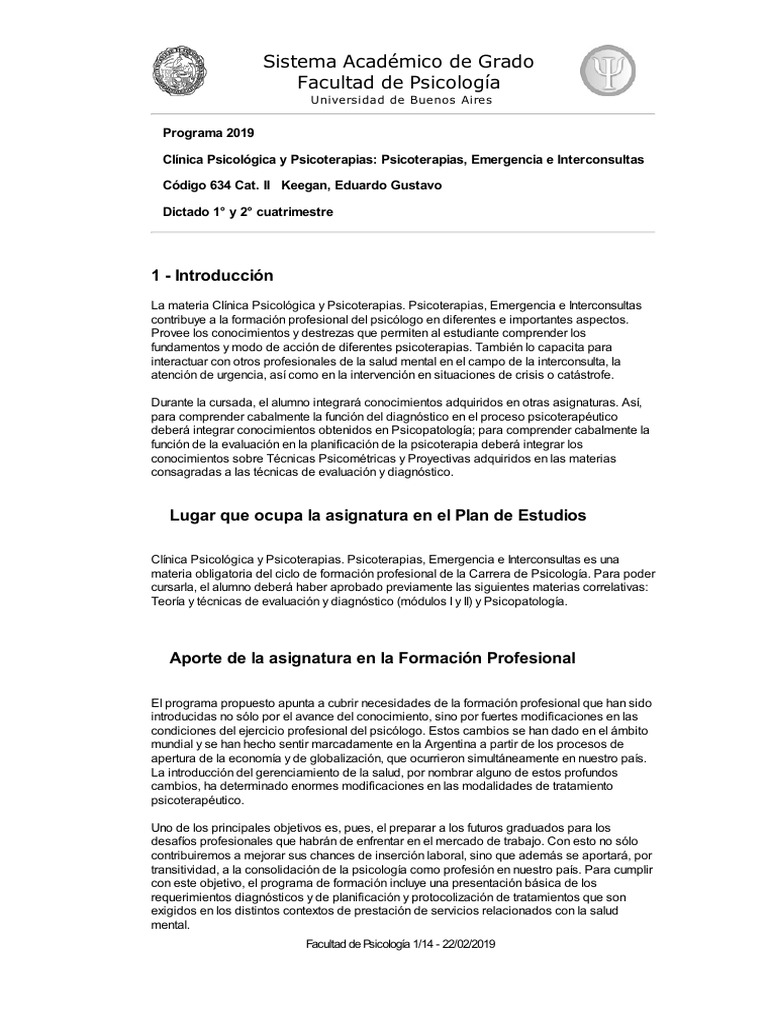 Sistema Académico de Grado
Facultad de Psicología
Universidad de Buenos Aires

Programa 2019

Clínica Psicológica y Psicoterapias: Psicoterapias, Emergencia e Interconsultas

Código 634 Cat. II Keegan, Eduardo Gustavo

Dictado 1° y 2° cuatrimestre

1 - Introducción

La materia Clínica Psicológica y Psicoterapias. Psicoterapias, Emergencia e Interconsultas contribuye a la formación profesional del psicólogo en diferentes e importantes aspectos. Provee los conocimientos y destrezas que permiten al estudiante comprender los fundamentos y modo de acción de diferentes psicoterapias. También lo capacita para interactuar con otros profesionales de la salud mental en el campo de la interconsulta, la atención de urgencia, así como en la intervención en situaciones de crisis o catástrofe.

Durante la cursada, el alumno integrará conocimientos adquiridos en otras asignaturas. Así, para comprender cabalmente la función del diagnóstico en el proceso psicoterapéutico deberá integrar conocimientos obtenidos en Psicopatología; para comprender cabalmente la función de la evaluación en la planificación de la psicoterapia deberá integrar los conocimientos sobre Técnicas Psicométricas y Proyectivas adquiridos en las materias consagradas a las técnicas de evaluación y diagnóstico.

Lugar que ocupa la asignatura en el Plan de Estudios

Clínica Psicológica y Psicoterapias. Psicoterapias, Emergencia e Interconsultas es una materia obligatoria del ciclo de formación profesional de la Carrera de Psicología. Para poder cursarla, el alumno deberá haber aprobado previamente las siguientes materias correlativas: Teoría y técnicas de evaluación y diagnóstico (módulos I y II) y Psicopatología.

Aporte de la asignatura en la Formación Profesional

El programa propuesto apunta a cubrir necesidades de la formación profesional que han sido introducidas no sólo por el avance del conocimiento, sino por fuertes modificaciones en las condiciones del ejercicio profesional del psicólogo. Estos cambios se han dado en el ámbito mundial y se han hecho sentir marcadamente en la Argentina a partir de los procesos de apertura de la economía y de globalización, que ocurrieron simultáneamente en nuestro país. La introducción del gerenciamiento de la salud, por nombrar alguno de estos profundos cambios, ha determinado enormes modificaciones en las modalidades de tratamiento psicoterapéutico.

Uno de los principales objetivos es, pues, el preparar a los futuros graduados para los desafíos profesionales que habrán de enfrentar en el mercado de trabajo. Con esto no sólo contribuiremos a mejorar sus chances de inserción laboral, sino que además se aportará, por transitividad, a la consolidación de la psicología como profesión en nuestro país. Para cumplir con este objetivo, el programa de formación incluye una presentación básica de los requerimientos diagnósticos y de planificación y protocolización de tratamientos que son exigidos en los distintos contextos de prestación de servicios relacionados con la salud mental.

Facultad de Psicología 1/14 - 22/02/2019